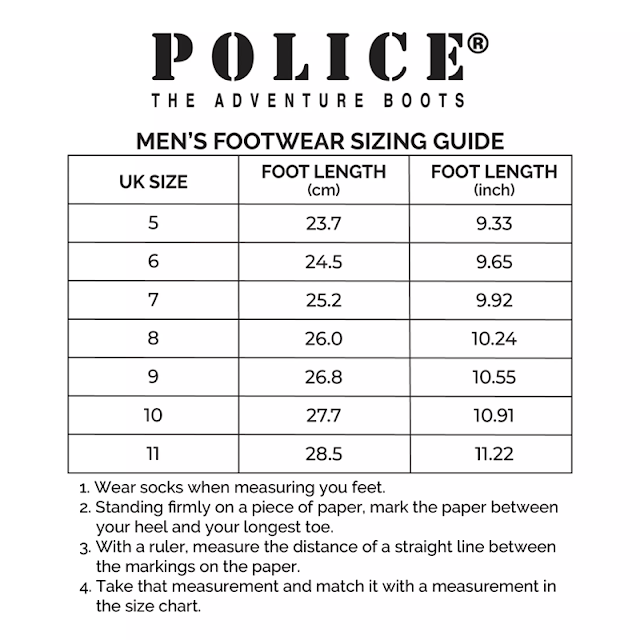 POLICE®
THE ADVENTURE BOOTS

MEN'S FOOTWEAR SIZING GUIDE

| UK SIZE | FOOT LENGTH (cm) | FOOT LENGTH (inch) |
|---|---|---|
| 5 | 23.7 | 9.33 |
| 6 | 24.5 | 9.65 |
| 7 | 25.2 | 9.92 |
| 8 | 26.0 | 10.24 |
| 9 | 26.8 | 10.55 |
| 10 | 27.7 | 10.91 |
| 11 | 28.5 | 11.22 |

1. Wear socks when measuring you feet.
2. Standing firmly on a piece of paper, mark the paper between your heel and your longest toe.
3. With a ruler, measure the distance of a straight line between the markings on the paper.
4. Take that measurement and match it with a measurement in the size chart.